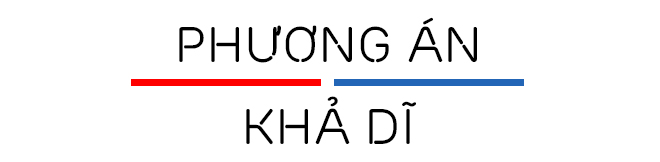 PHƯƠNG ÁN

KHẢ DĨ